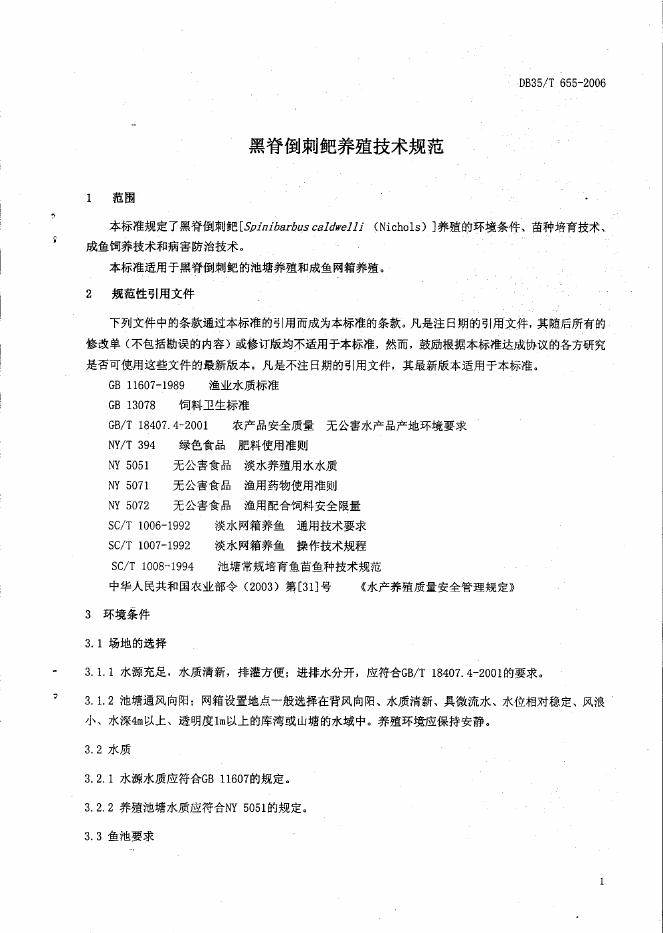 DB35/T 655-2006

黑脊倒刺鲃养殖技术规范

1　范围

本标准规定了黑脊倒刺鲃[Spinibarbus caldwelli （Nichols）]养殖的环境条件、苗种培育技术、成鱼饲养技术和病害防治技术。

本标准适用于黑脊倒刺鲃的池塘养殖和成鱼网箱养殖。

2　规范性引用文件

下列文件中的条款通过本标准的引用而成为本标准的条款。凡是注日期的引用文件，其随后所有的修改单（不包括勘误的内容）或修订版均不适用于本标准，然而，鼓励根据本标准达成协议的各方研究是否可使用这些文件的最新版本。凡是不注日期的引用文件，其最新版本适用于本标准。

GB 11607-1989　渔业水质标准

GB 13078　饲料卫生标准

GB/T 18407.4-2001　农产品安全质量　无公害水产品产地环境要求

NY/T 394　绿色食品　肥料使用准则

NY 5051　无公害食品　淡水养殖用水水质

NY 5071　无公害食品　渔用药物使用准则

NY 5072　无公害食品　渔用配合饲料安全限量

SC/T 1006-1992　淡水网箱养鱼　通用技术要求

SC/T 1007-1992　淡水网箱养鱼　操作技术规程

SC/T 1008-1994　池塘常规培育鱼苗鱼种技术规范

中华人民共和国农业部令（2003）第[31]号　《水产养殖质量安全管理规定》

3　环境条件

3.1 场地的选择

3.1.1 水源充足，水质清新，排灌方便；进排水分开，应符合GB/T 18407.4-2001的要求。

3.1.2 池塘通风向阳；网箱设置地点一般选择在背风向阳、水质清新、具微流水、水位相对稳定、风浪小、水深4m以上、透明度1m以上的库湾或山塘的水域中。养殖环境应保持安静。

3.2 水质

3.2.1 水源水质应符合GB 11607的规定。

3.2.2 养殖池塘水质应符合NY 5051的规定。

3.3 鱼池要求

1